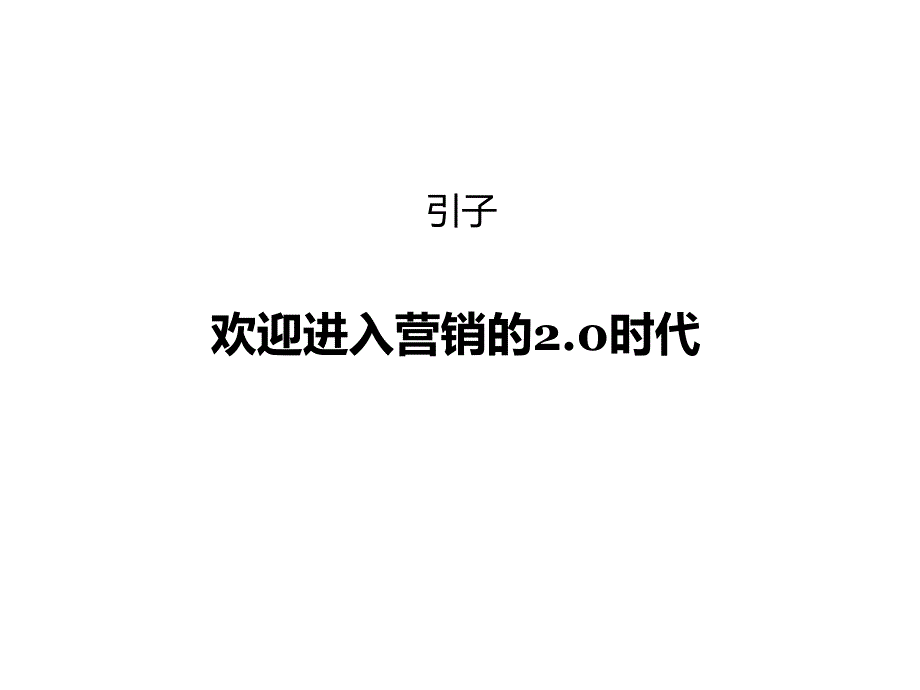 引子

欢迎进入营销的2.0时代